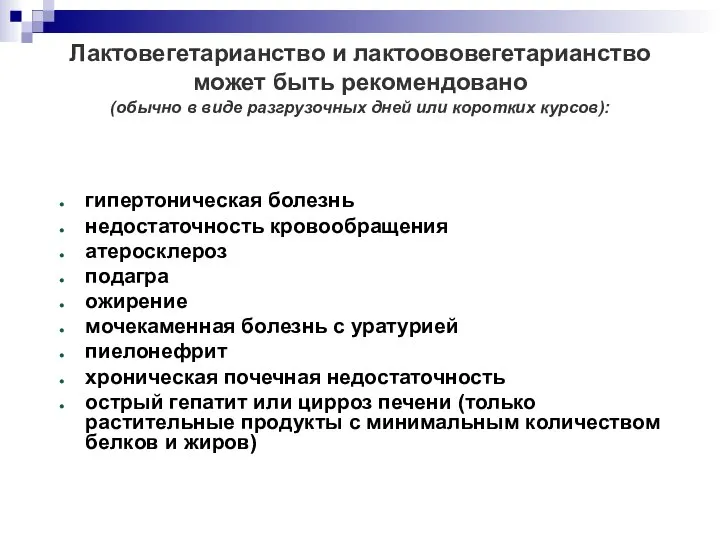 Лактовегетарианство и лактоововегетарианство может быть рекомендовано
(обычно в виде разгрузочных дней или коротких курсов):

- гипертоническая болезнь
- недостаточность кровообращения
- атеросклероз
- подагра
- ожирение
- мочекаменная болезнь с уратурией
- пиелонефрит
- хроническая почечная недостаточность
- острый гепатит или цирроз печени (только растительные продукты с минимальным количеством белков и жиров)